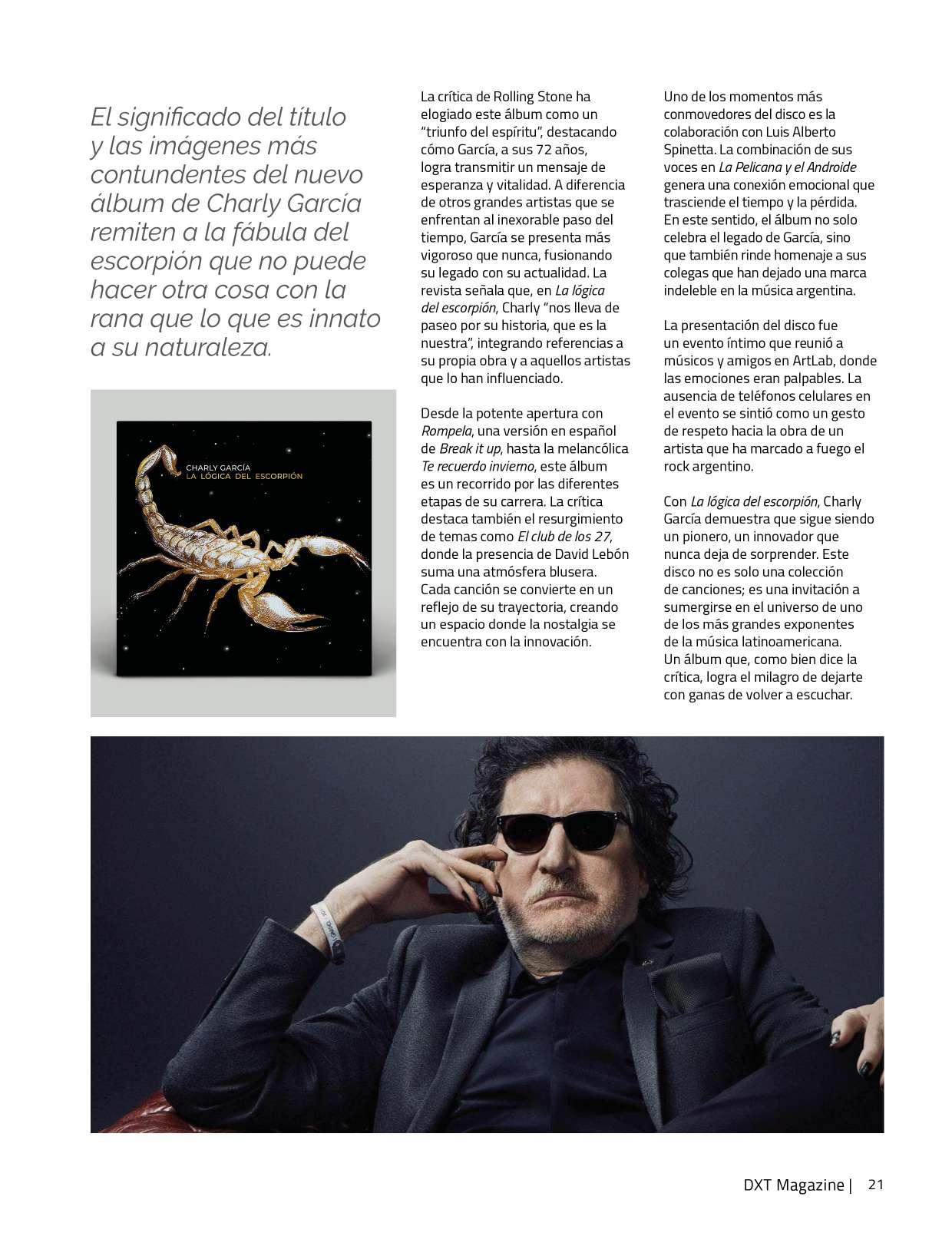 El significado del título y las imágenes más contundentes del nuevo álbum de Charly García remiten a la fábula del escorpión que no puede hacer otra cosa con la rana que lo que es innato a su naturaleza.

CHARLY GARCÍA
LA LÓGICA DEL ESCORPIÓN

La crítica de Rolling Stone ha elogiado este álbum como un "triunfo del espíritu", destacando cómo García, a sus 72 años, logra transmitir un mensaje de esperanza y vitalidad. A diferencia de otros grandes artistas que se enfrentan al inexorable paso del tiempo, García se presenta más vigoroso que nunca, fusionando su legado con su actualidad. La revista señala que, en La lógica del escorpión, Charly "nos lleva de paseo por su historia, que es la nuestra", integrando referencias a su propia obra y a aquellos artistas que lo han influenciado.

Desde la potente apertura con Rompela, una versión en español de Break it up, hasta la melancólica Te recuerdo invierno, este álbum es un recorrido por las diferentes etapas de su carrera. La crítica destaca también el resurgimiento de temas como El club de los 27, donde la presencia de David Lebón suma una atmósfera blusera. Cada canción se convierte en un reflejo de su trayectoria, creando un espacio donde la nostalgia se encuentra con la innovación.

Uno de los momentos más conmovedores del disco es la colaboración con Luis Alberto Spinetta. La combinación de sus voces en La Pelicana y el Androide genera una conexión emocional que trasciende el tiempo y la pérdida. En este sentido, el álbum no solo celebra el legado de García, sino que también rinde homenaje a sus colegas que han dejado una marca indeleble en la música argentina.

La presentación del disco fue un evento íntimo que reunió a músicos y amigos en ArtLab, donde las emociones eran palpables. La ausencia de teléfonos celulares en el evento se sintió como un gesto de respeto hacia la obra de un artista que ha marcado a fuego el rock argentino.

Con La lógica del escorpión, Charly García demuestra que sigue siendo un pionero, un innovador que nunca deja de sorprender. Este disco no es solo una colección de canciones; es una invitación a sumergirse en el universo de uno de los más grandes exponentes de la música latinoamericana. Un álbum que, como bien dice la crítica, logra el milagro de dejarte con ganas de volver a escuchar.

DXT Magazine | 21